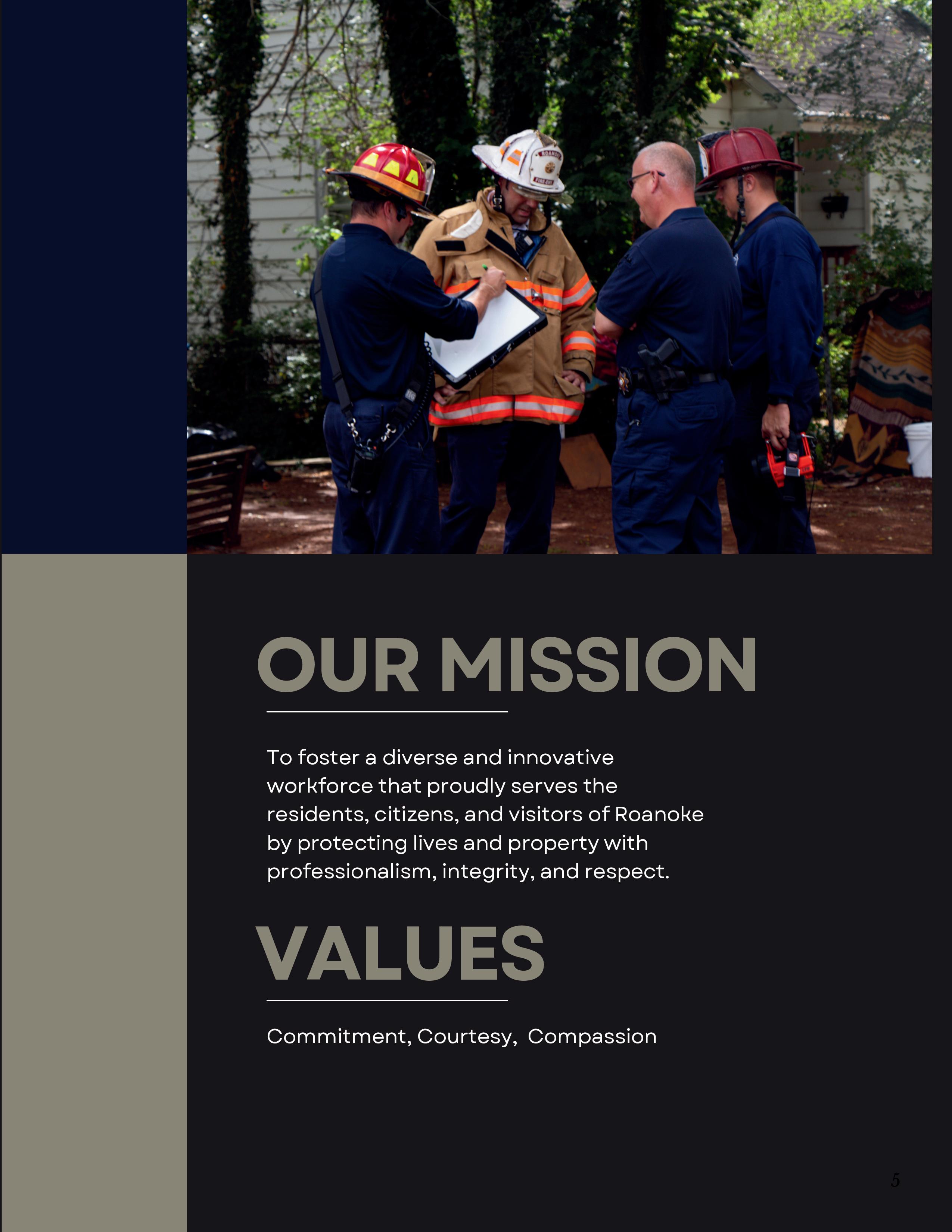 OUR MISSION

To foster a diverse and innovative workforce that proudly serves the residents, citizens, and visitors of Roanoke by protecting lives and property with professionalism, integrity, and respect.

VALUES

Commitment, Courtesy, Compassion

5